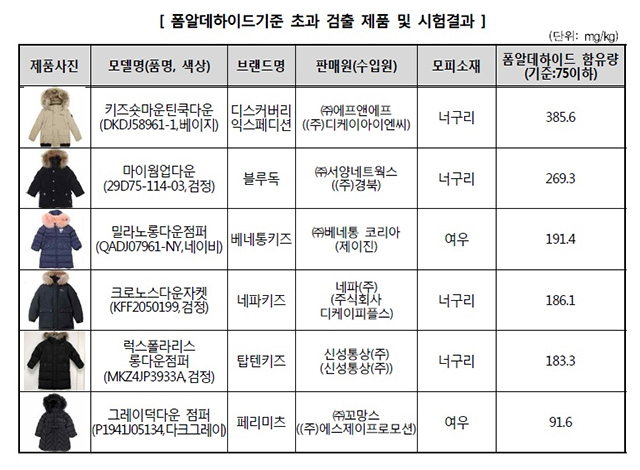 [ 폼알데하이드기준 초과 검출 제품 및 시험결과 ]

(단위: mg/kg)

| 제품사진 | 모델명(품명, 색상) | 브랜드명 | 판매원(수입원) | 모피소재 | 폼알데하이드 함유량 (기준:75이하) |
|---|---|---|---|---|---|
| | 키즈숏마운틴쿡다운 (DKDJ58961-1,베이지) | 디스커버리 익스페디션 | ㈜에프앤에프 ((주)디케이아이엔씨) | 너구리 | 385.6 |
| | 마이웜업다운 (29D75-114-03,검정) | 블루독 | ㈜서양네트웍스 ((주)경북) | 너구리 | 269.3 |
| | 밀라노롱다운점퍼 (QADJ07961-NY,네이비) | 베네통키즈 | ㈜베네통 코리아 (제이진) | 여우 | 191.4 |
| | 크로노스다운자켓 (KFF2050199,검정) | 네파키즈 | 네파(주) (주식회사 디케이피플스) | 너구리 | 186.1 |
| | 럭스폴라리스 롱다운점퍼 (MKZ4JP3933A,검정) | 탑텐키즈 | 신성통상(주) (신성통상(주)) | 너구리 | 183.3 |
| | 그레이덕다운 점퍼 (P1941J05134,다크그레이) | 페리미츠 | ㈜꼬망스 ((주)에스제이프로모션) | 여우 | 91.6 |